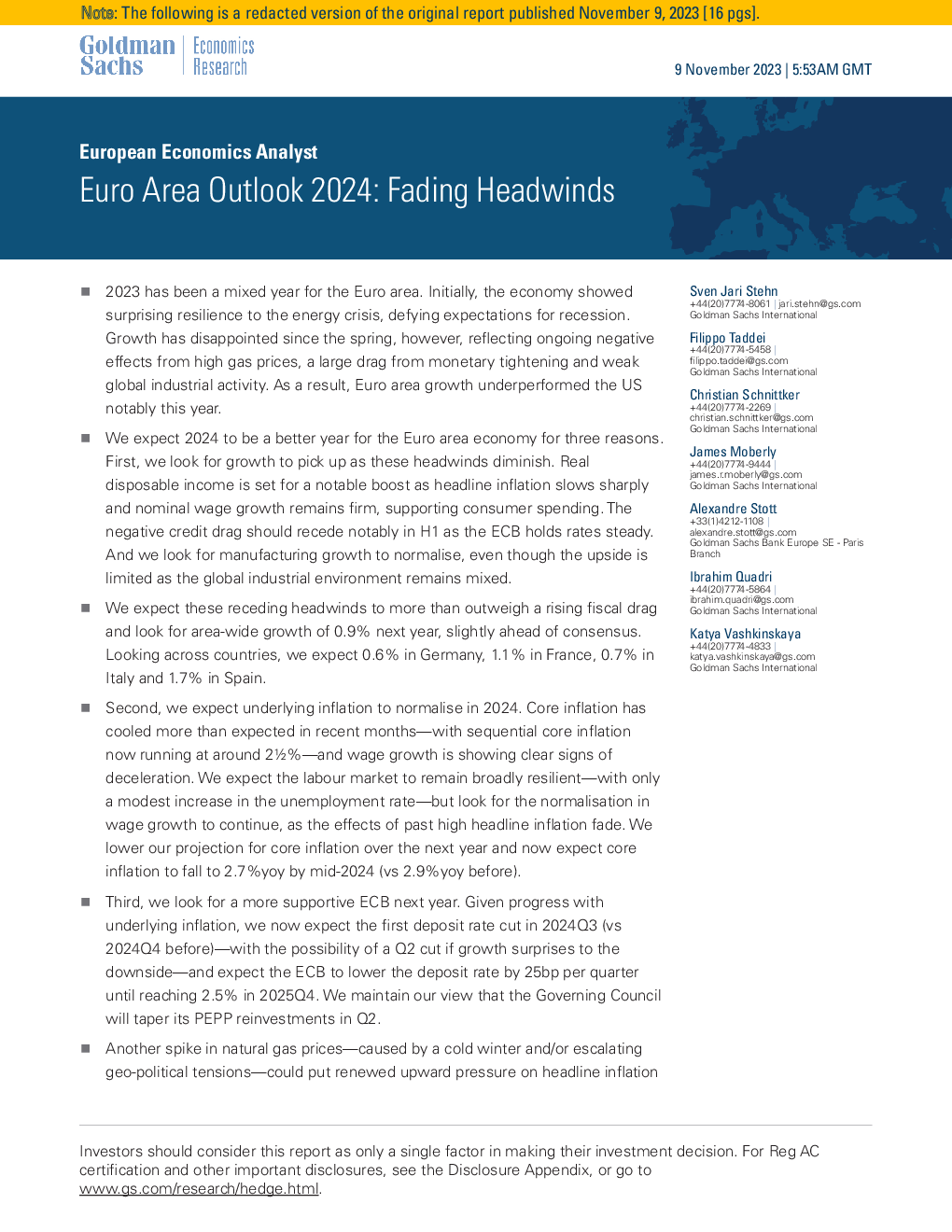 Note: The following is a redacted version of the original report published November 9, 2023 [16 pgs].

Goldman Sachs | Economics Research

9 November 2023 | 5:53AM GMT

European Economics Analyst

Euro Area Outlook 2024: Fading Headwinds

■ 2023 has been a mixed year for the Euro area. Initially, the economy showed surprising resilience to the energy crisis, defying expectations for recession. Growth has disappointed since the spring, however, reflecting ongoing negative effects from high gas prices, a large drag from monetary tightening and weak global industrial activity. As a result, Euro area growth underperformed the US notably this year.

■ We expect 2024 to be a better year for the Euro area economy for three reasons. First, we look for growth to pick up as these headwinds diminish. Real disposable income is set for a notable boost as headline inflation slows sharply and nominal wage growth remains firm, supporting consumer spending. The negative credit drag should recede notably in H1 as the ECB holds rates steady. And we look for manufacturing growth to normalise, even though the upside is limited as the global industrial environment remains mixed.

■ We expect these receding headwinds to more than outweigh a rising fiscal drag and look for area-wide growth of 0.9% next year, slightly ahead of consensus. Looking across countries, we expect 0.6% in Germany, 1.1% in France, 0.7% in Italy and 1.7% in Spain.

■ Second, we expect underlying inflation to normalise in 2024. Core inflation has cooled more than expected in recent months—with sequential core inflation now running at around 2½%—and wage growth is showing clear signs of deceleration. We expect the labour market to remain broadly resilient—with only a modest increase in the unemployment rate—but look for the normalisation in wage growth to continue, as the effects of past high headline inflation fade. We lower our projection for core inflation over the next year and now expect core inflation to fall to 2.7%yoy by mid-2024 (vs 2.9%yoy before).

■ Third, we look for a more supportive ECB next year. Given progress with underlying inflation, we now expect the first deposit rate cut in 2024Q3 (vs 2024Q4 before)—with the possibility of a Q2 cut if growth surprises to the downside—and expect the ECB to lower the deposit rate by 25bp per quarter until reaching 2.5% in 2025Q4. We maintain our view that the Governing Council will taper its PEPP reinvestments in Q2.

■ Another spike in natural gas prices—caused by a cold winter and/or escalating geo-political tensions—could put renewed upward pressure on headline inflation

Sven Jari Stehn
+44(20)7774-8061 | jari.stehn@gs.com
Goldman Sachs International

Filippo Taddei
+44(20)7774-5458 |
filippo.taddei@gs.com
Goldman Sachs International

Christian Schnittker
+44(20)7774-2269 |
christian.schnittker@gs.com
Goldman Sachs International

James Moberly
+44(20)7774-9444 |
james.r.moberly@gs.com
Goldman Sachs International

Alexandre Stott
+33(1)4212-1108 |
alexandre.stott@gs.com
Goldman Sachs Bank Europe SE - Paris Branch

Ibrahim Quadri
+44(20)7774-5864 |
ibrahim.quadri@gs.com
Goldman Sachs International

Katya Vashkinskaya
+44(20)7774-4833 |
katya.vashkinskaya@gs.com
Goldman Sachs International

Investors should consider this report as only a single factor in making their investment decision. For Reg AC certification and other important disclosures, see the Disclosure Appendix, or go to www.gs.com/research/hedge.html.